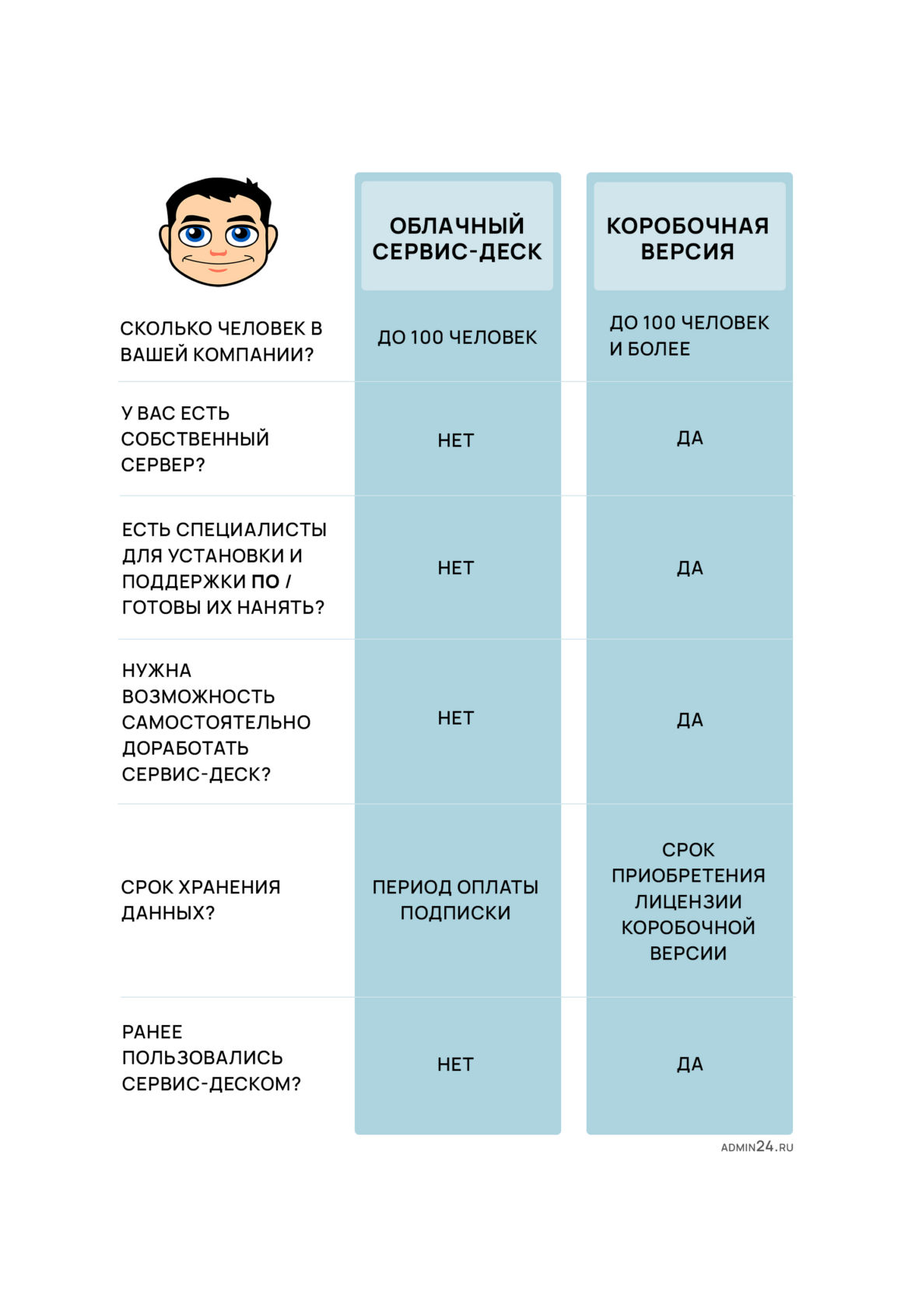 |  | ОБЛАЧНЫЙ СЕРВИС-ДЕСК | КОРОБОЧНАЯ ВЕРСИЯ |
|---|---|---|
| СКОЛЬКО ЧЕЛОВЕК В ВАШЕЙ КОМПАНИИ? | ДО 100 ЧЕЛОВЕК | ДО 100 ЧЕЛОВЕК И БОЛЕЕ |
| У ВАС ЕСТЬ СОБСТВЕННЫЙ СЕРВЕР? | НЕТ | ДА |
| ЕСТЬ СПЕЦИАЛИСТЫ ДЛЯ УСТАНОВКИ И ПОДДЕРЖКИ ПО / ГОТОВЫ ИХ НАНЯТЬ? | НЕТ | ДА |
| НУЖНА ВОЗМОЖНОСТЬ САМОСТОЯТЕЛЬНО ДОРАБОТАТЬ СЕРВИС-ДЕСК? | НЕТ | ДА |
| СРОК ХРАНЕНИЯ ДАННЫХ? | ПЕРИОД ОПЛАТЫ ПОДПИСКИ | СРОК ПРИОБРЕТЕНИЯ ЛИЦЕНЗИИ КОРОБОЧНОЙ ВЕРСИИ |
| РАНЕЕ ПОЛЬЗОВАЛИСЬ СЕРВИС-ДЕСКОМ? | НЕТ | ДА |

ADMIN24.RU